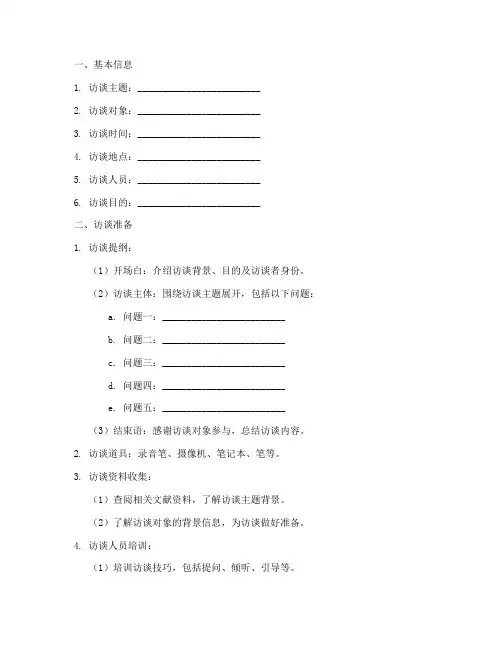 一、基本信息

1. 访谈主题：________________________

2. 访谈对象：________________________

3. 访谈时间：________________________

4. 访谈地点：________________________

5. 访谈人员：________________________

6. 访谈目的：________________________

二、访谈准备

1. 访谈提纲：

（1）开场白：介绍访谈背景、目的及访谈者身份。

（2）访谈主体：围绕访谈主题展开，包括以下问题：

a. 问题一：________________________

b. 问题二：________________________

c. 问题三：________________________

d. 问题四：________________________

e. 问题五：________________________

（3）结束语：感谢访谈对象参与，总结访谈内容。

2. 访谈道具：录音笔、摄像机、笔记本、笔等。

3. 访谈资料收集：

（1）查阅相关文献资料，了解访谈主题背景。

（2）了解访谈对象的背景信息，为访谈做好准备。

4. 访谈人员培训：

（1）培训访谈技巧，包括提问、倾听、引导等。